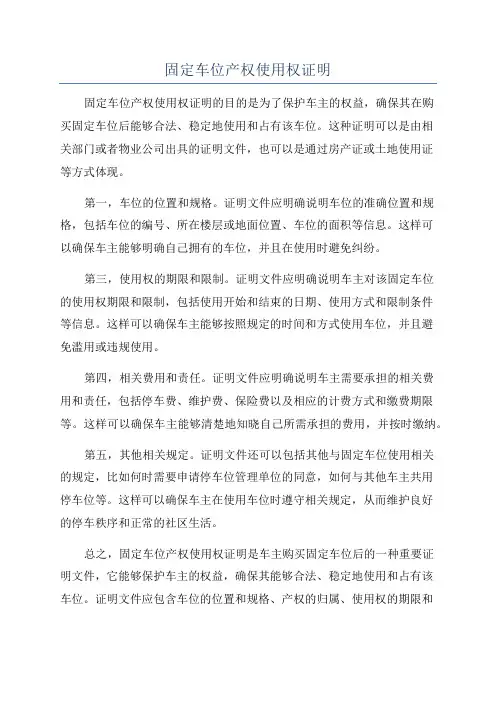 固定车位产权使用权证明

固定车位产权使用权证明的目的是为了保护车主的权益，确保其在购买固定车位后能够合法、稳定地使用和占有该车位。这种证明可以是由相关部门或者物业公司出具的证明文件，也可以是通过房产证或土地使用证等方式体现。

第一，车位的位置和规格。证明文件应明确说明车位的准确位置和规格，包括车位的编号、所在楼层或地面位置、车位的面积等信息。这样可以确保车主能够明确自己拥有的车位，并且在使用时避免纠纷。

第三，使用权的期限和限制。证明文件应明确说明车主对该固定车位的使用权期限和限制，包括使用开始和结束的日期、使用方式和限制条件等信息。这样可以确保车主能够按照规定的时间和方式使用车位，并且避免滥用或违规使用。

第四，相关费用和责任。证明文件应明确说明车主需要承担的相关费用和责任，包括停车费、维护费、保险费以及相应的计费方式和缴费期限等。这样可以确保车主能够清楚地知晓自己所需承担的费用，并按时缴纳。

第五，其他相关规定。证明文件还可以包括其他与固定车位使用相关的规定，比如何时需要申请停车位管理单位的同意，如何与其他车主共用停车位等。这样可以确保车主在使用车位时遵守相关规定，从而维护良好的停车秩序和正常的社区生活。

总之，固定车位产权使用权证明是车主购买固定车位后的一种重要证明文件，它能够保护车主的权益，确保其能够合法、稳定地使用和占有该车位。证明文件应包含车位的位置和规格、产权的归属、使用权的期限和